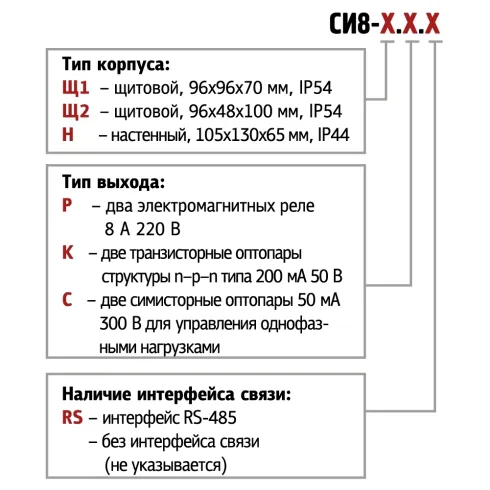 СИ8-Х.Х.Х

Тип корпуса:
Щ1 – щитовой, 96х96х70 мм, IP54
Щ2 – щитовой, 96х48х100 мм, IP54
Н – настенный, 105х130х65 мм, IP44

Тип выхода:
Р – два электромагнитных реле 8 А 220 В
К – две транзисторные оптопары структуры n–p–n типа 200 мА 50 В
С – две симисторные оптопары 50 мА 300 В для управления однофазными нагрузками

Наличие интерфейса связи:
RS – интерфейс RS-485
– без интерфейса связи (не указывается)